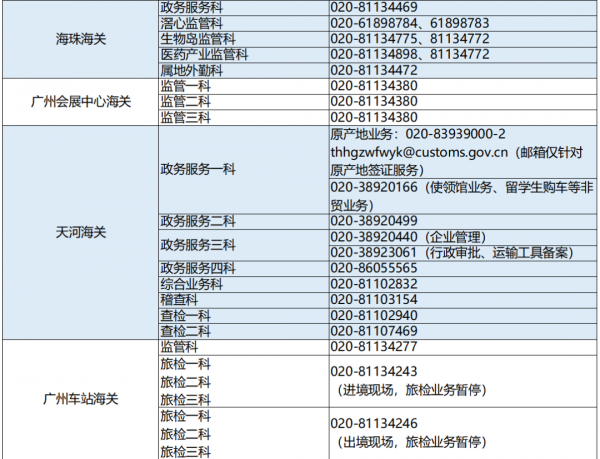 | 海珠海关 | 政务服务科 | 020-81134469 |
|---|---|---|
|  | 滘心监管科 | 020-61898784、61898783 |
|  | 生物岛监管科 | 020-81134775、81134772 |
|  | 医药产业监管科 | 020-81134898、81134772 |
|  | 属地外勤科 | 020-81134472 |
| 广州会展中心海关 | 监管一科 | 020-81134380 |
|  | 监管二科 | 020-81134380 |
|  | 监管三科 | 020-81134380 |
| 天河海关 | 政务服务一科 | 原产地业务：020-83939000-2 thhgzwfwyk@customs.gov.cn（邮箱仅针对原产地签证服务） |
|  |  | 020-38920166（使领馆业务、留学生购车等非贸业务） |
|  | 政务服务二科 | 020-38920499 |
|  | 政务服务三科 | 020-38920440（企业管理） |
|  |  | 020-38923061（行政审批、运输工具备案） |
|  | 政务服务四科 | 020-86055565 |
|  | 综合业务科 | 020-81102832 |
|  | 稽查科 | 020-81103154 |
|  | 查检一科 | 020-81102940 |
|  | 查检二科 | 020-81107469 |
| 广州车站海关 | 监管科 | 020-81134277 |
|  | 旅检一科 旅检二科 旅检三科 | 020-81134243（进境现场，旅检业务暂停） |
|  | 旅检一科 旅检二科 旅检三科 | 020-81134246（出境现场，旅检业务暂停） |